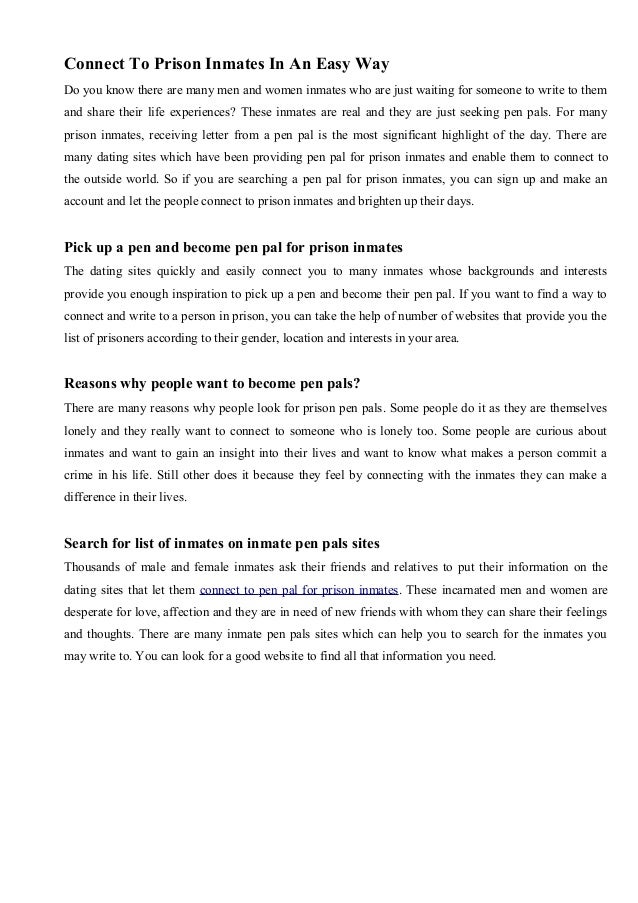 Connect To Prison Inmates In An Easy Way

Do you know there are many men and women inmates who are just waiting for someone to write to them and share their life experiences? These inmates are real and they are just seeking pen pals. For many prison inmates, receiving letter from a pen pal is the most significant highlight of the day. There are many dating sites which have been providing pen pal for prison inmates and enable them to connect to the outside world. So if you are searching a pen pal for prison inmates, you can sign up and make an account and let the people connect to prison inmates and brighten up their days.

Pick up a pen and become pen pal for prison inmates

The dating sites quickly and easily connect you to many inmates whose backgrounds and interests provide you enough inspiration to pick up a pen and become their pen pal. If you want to find a way to connect and write to a person in prison, you can take the help of number of websites that provide you the list of prisoners according to their gender, location and interests in your area.

Reasons why people want to become pen pals?

There are many reasons why people look for prison pen pals. Some people do it as they are themselves lonely and they really want to connect to someone who is lonely too. Some people are curious about inmates and want to gain an insight into their lives and want to know what makes a person commit a crime in his life. Still other does it because they feel by connecting with the inmates they can make a difference in their lives.

Search for list of inmates on inmate pen pals sites

Thousands of male and female inmates ask their friends and relatives to put their information on the dating sites that let them connect to pen pal for prison inmates. These incarnated men and women are desperate for love, affection and they are in need of new friends with whom they can share their feelings and thoughts. There are many inmate pen pals sites which can help you to search for the inmates you may write to. You can look for a good website to find all that information you need.